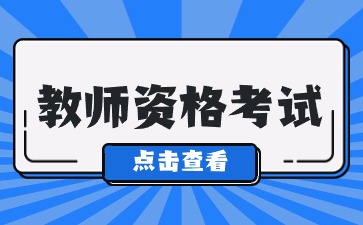 教师资格考试

点击查看